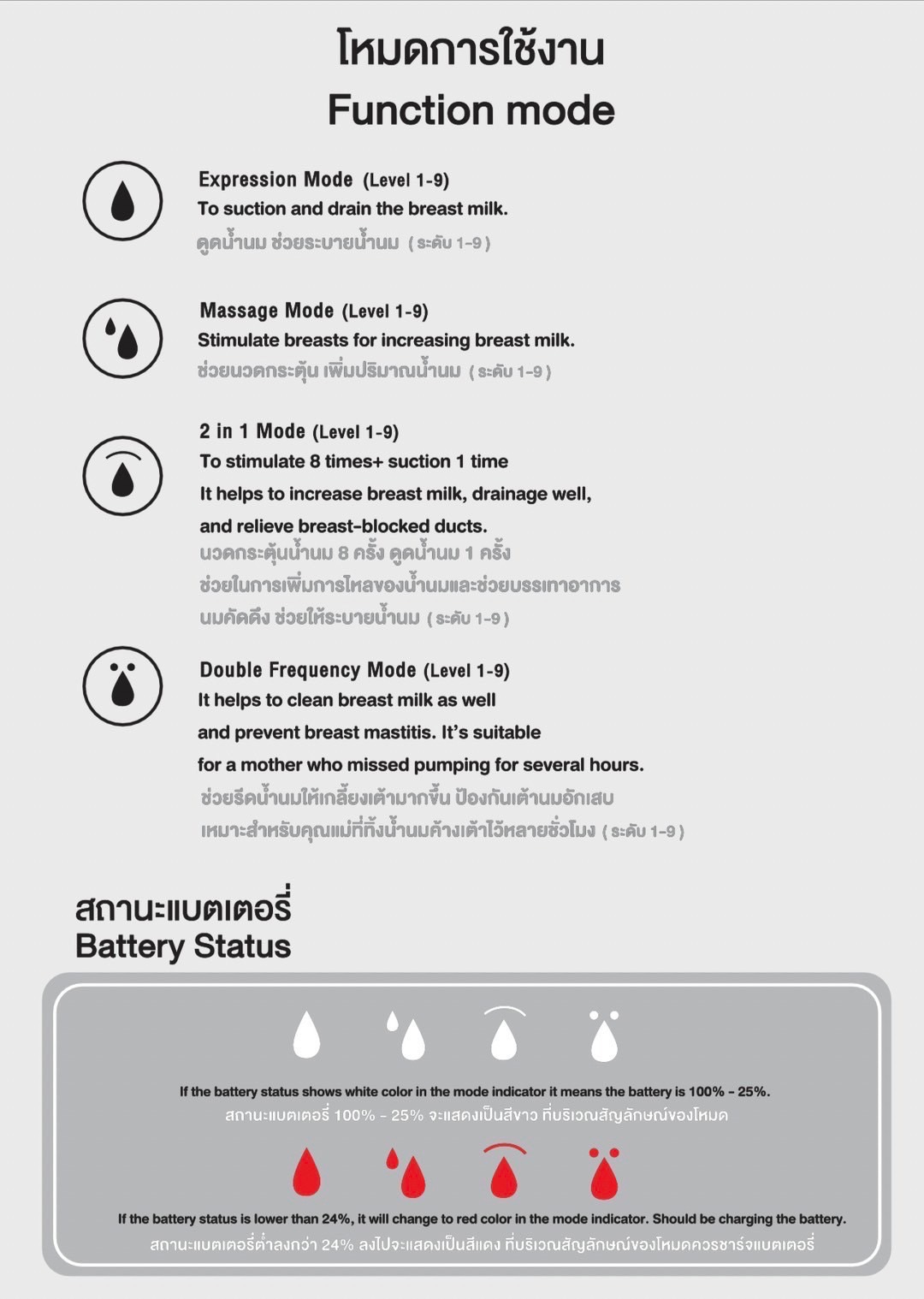 โหมดการใช้งาน
Function mode

Expression Mode (Level 1-9)
To suction and drain the breast milk.
ดูดน้ำนม ช่วยระบายน้ำนม ( ระดับ 1-9 )

Massage Mode (Level 1-9)
Stimulate breasts for increasing breast milk.
ช่วยนวดกระตุ้น เพิ่มปริมาณน้ำนม ( ระดับ 1-9 )

2 in 1 Mode (Level 1-9)
To stimulate 8 times+ suction 1 time
It helps to increase breast milk, drainage well, and relieve breast-blocked ducts.
นวดกระตุ้นน้ำนม 8 ครั้ง ดูดน้ำนม 1 ครั้ง
ช่วยในการเพิ่มการไหลของน้ำนมและช่วยบรรเทาอาการ นมคัดตึง ช่วยให้ระบายน้ำนม ( ระดับ 1-9 )

Double Frequency Mode (Level 1-9)
It helps to clean breast milk as well and prevent breast mastitis. It's suitable for a mother who missed pumping for several hours.
ช่วยรีดน้ำนมให้เกลี้ยงเต้ามากขึ้น ป้องกันเต้านมอักเสบ
เหมาะสำหรับคุณแม่ที่ทิ้งน้ำนมค้างเต้าไว้หลายชั่วโมง ( ระดับ 1-9 )

สถานะแบตเตอรี่
Battery Status

If the battery status shows white color in the mode indicator it means the battery is 100% - 25%.
สถานะแบตเตอรี่ 100% - 25% จะแสดงเป็นสีขาว ที่บริเวณสัญลักษณ์ของโหมด

If the battery status is lower than 24%, it will change to red color in the mode indicator. Should be charging the battery.
สถานะแบตเตอรี่ต่ำลงกว่า 24% ลงไปจะแสดงเป็นสีแดง ที่บริเวณสัญลักษณ์ของโหมดควรชาร์จแบตเตอรี่